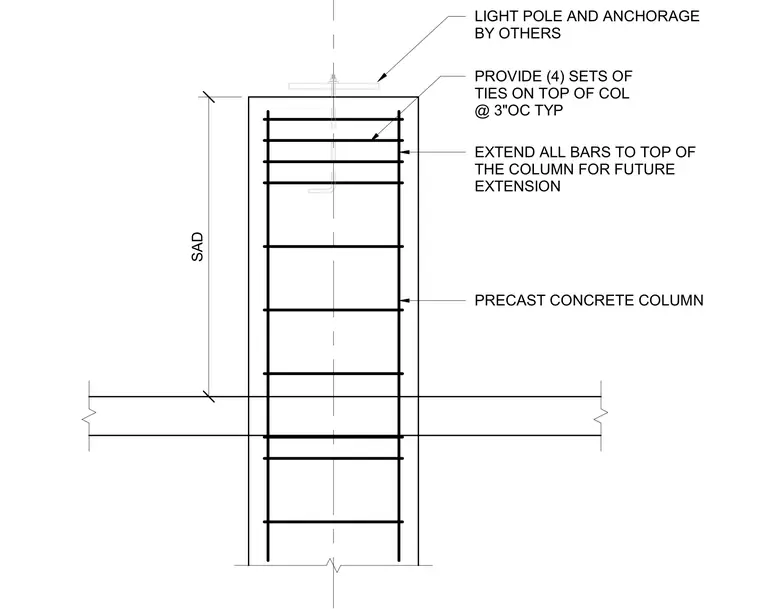 LIGHT POLE AND ANCHORAGE BY OTHERS

PROVIDE (4) SETS OF TIES ON TOP OF COL @ 3"OC TYP

EXTEND ALL BARS TO TOP OF THE COLUMN FOR FUTURE EXTENSION

SAD

PRECAST CONCRETE COLUMN